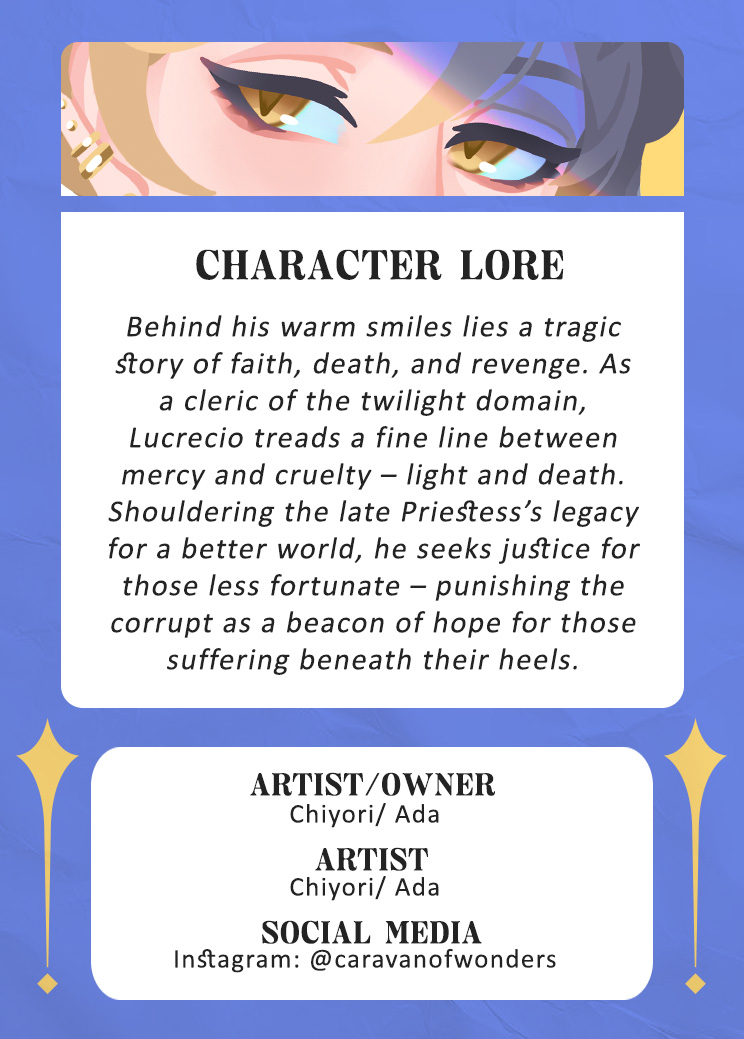 CHARACTER LORE

Behind his warm smiles lies a tragic story of faith, death, and revenge. As a cleric of the twilight domain, Lucrecio treads a fine line between mercy and cruelty – light and death. Shouldering the late Priestess's legacy for a better world, he seeks justice for those less fortunate – punishing the corrupt as a beacon of hope for those suffering beneath their heels.

ARTIST/OWNER
Chiyori/ Ada

ARTIST
Chiyori/ Ada

SOCIAL MEDIA
Instagram: @caravanofwonders